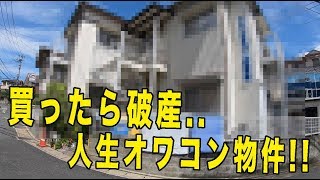 買ったら破産..
人生オワコン物件!!